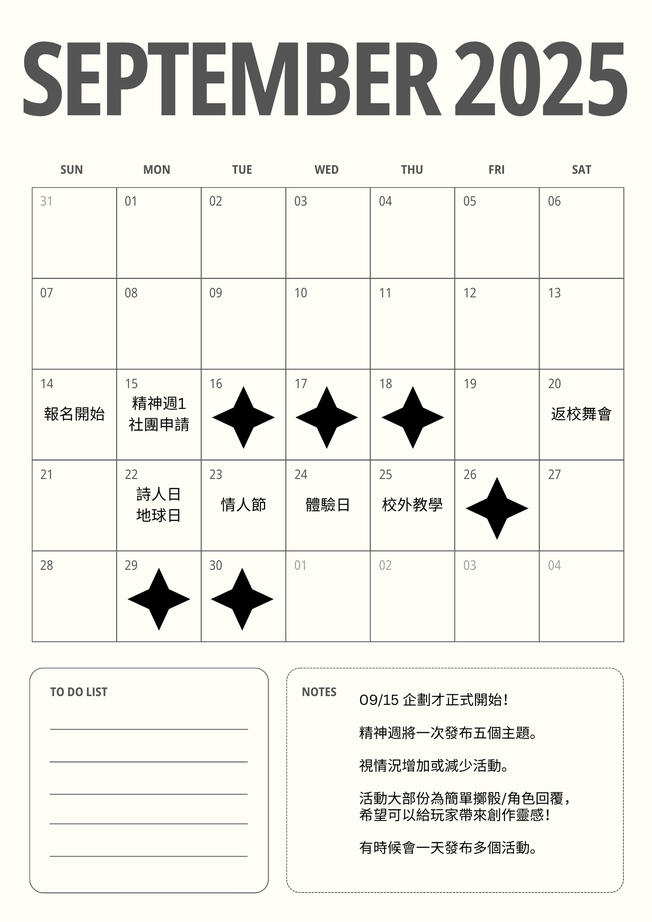 SEPTEMBER 2025

| SUN | MON | TUE | WED | THU | FRI | SAT |
|---|---|---|---|---|---|---|
| 31 | 01 | 02 | 03 | 04 | 05 | 06 |
| 07 | 08 | 09 | 10 | 11 | 12 | 13 |
| 14 報名開始 | 15 精神週1 社團申請 | 16 | 17 | 18 | 19 | 20 返校舞會 |
| 21 | 22 詩人日 地球日 | 23 情人節 | 24 體驗日 | 25 校外教學 | 26 | 27 |
| 28 | 29 | 30 | 01 | 02 | 03 | 04 |

TO DO LIST

NOTES

09/15 企劃才正式開始！

精神週將一次發布五個主題。

視情況增加或減少活動。

活動大部份為簡單擲骰/角色回覆，希望可以給玩家帶來創作靈感！

有時候會一天發布多個活動。